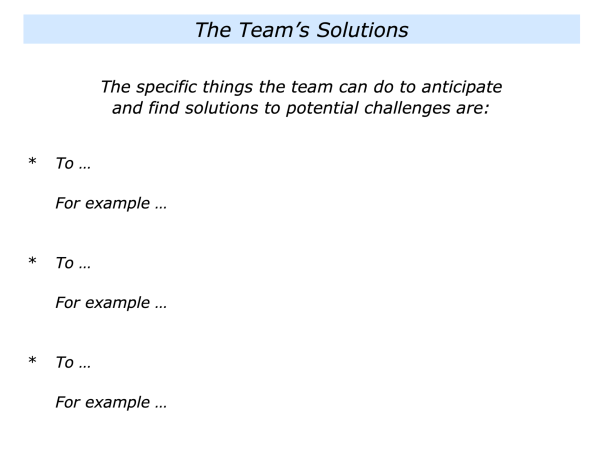 The Team's Solutions

The specific things the team can do to anticipate and find solutions to potential challenges are:

* To …

For example …

* To …

For example …

* To …

For example …